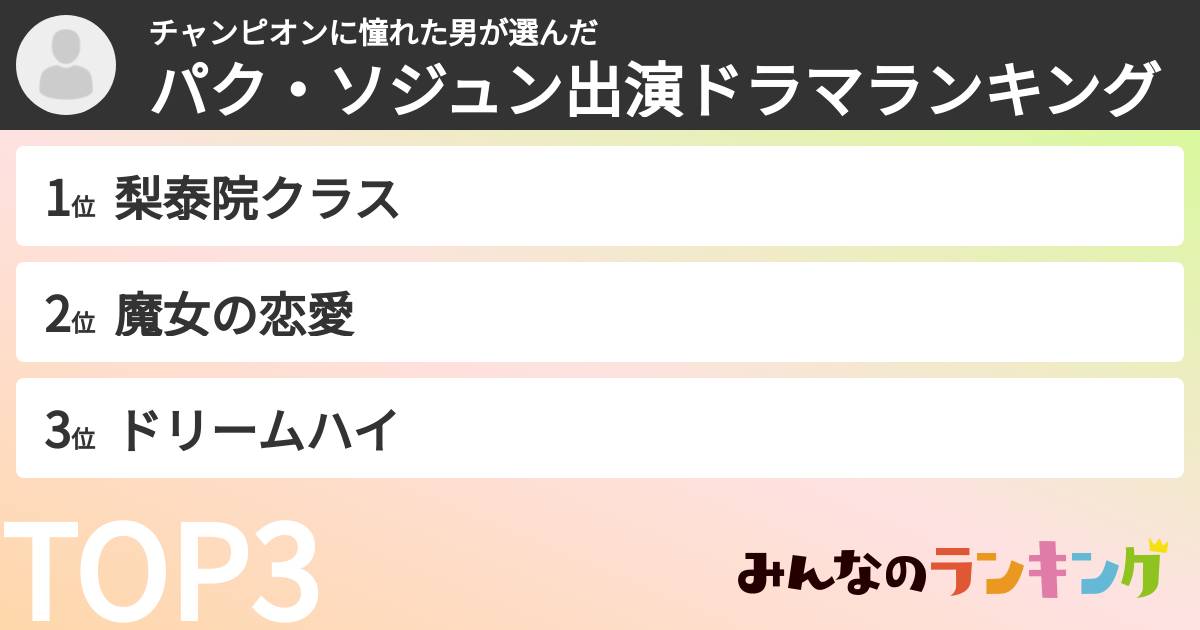 チャンピオンに憧れた男が選んだ
パク・ソジュン出演ドラマランキング

1位 梨泰院クラス

2位 魔女の恋愛

3位 ドリームハイ

TOP3

みんなのランキング